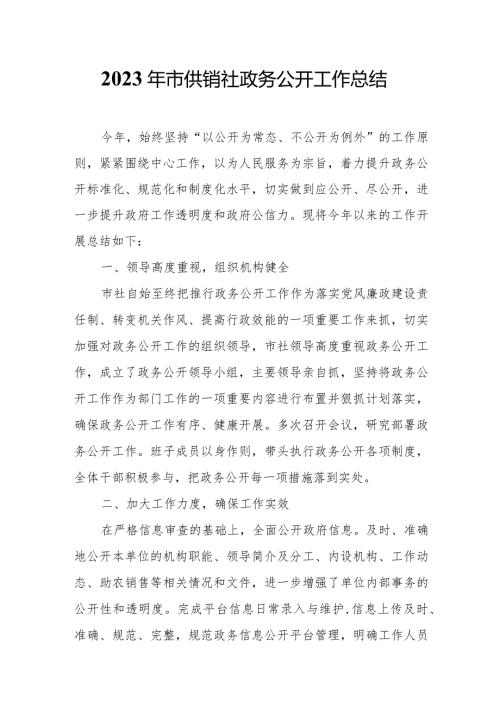 2023年市供销社政务公开工作总结

今年，始终坚持“以公开为常态、不公开为例外”的工作原则，紧紧围绕中心工作，以为人民服务为宗旨，着力提升政务公开标准化、规范化和制度化水平，切实做到应公开、尽公开，进一步提升政府工作透明度和政府公信力。现将今年以来的工作开展总结如下：

一、领导高度重视，组织机构健全

市社自始至终把推行政务公开工作作为落实党风廉政建设责任制、转变机关作风、提高行政效能的一项重要工作来抓，切实加强对政务公开工作的组织领导，市社领导高度重视政务公开工作，成立了政务公开领导小组，主要领导亲自抓，坚持将政务公开工作作为部门工作的一项重要内容进行布置并狠抓计划落实，确保政务公开工作有序、健康开展。多次召开会议，研究部署政务公开工作。班子成员以身作则，带头执行政务公开各项制度，全体干部积极参与，把政务公开每一项措施落到实处。

二、加大工作力度，确保工作实效

在严格信息审查的基础上，全面公开政府信息。及时、准确地公开本单位的机构职能、领导简介及分工、内设机构、工作动态、助农销售等相关情况和文件，进一步增强了单位内部事务的公开性和透明度。完成平台信息日常录入与维护,信息上传及时、准确、规范、完整，规范政务信息公开平台管理，明确工作人员